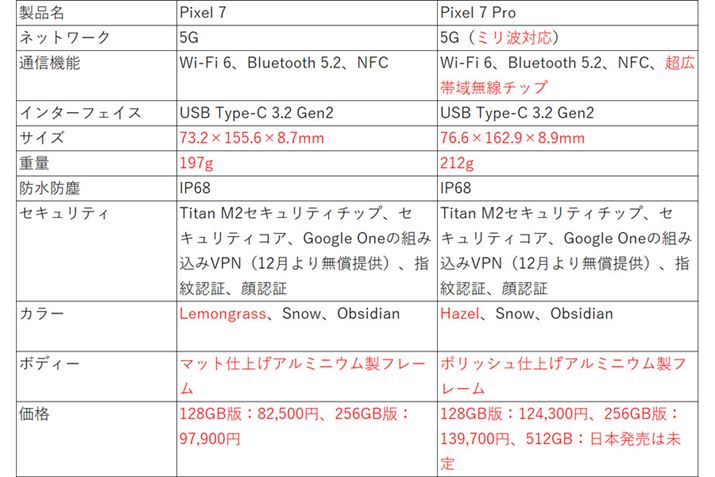 | 製品名 | Pixel 7 | Pixel 7 Pro |
|---|---|---|
| ネットワーク | 5G | 5G（ミリ波対応） |
| 通信機能 | Wi-Fi 6、Bluetooth 5.2、NFC | Wi-Fi 6、Bluetooth 5.2、NFC、超広帯域無線チップ |
| インターフェイス | USB Type-C 3.2 Gen2 | USB Type-C 3.2 Gen2 |
| サイズ | 73.2×155.6×8.7mm | 76.6×162.9×8.9mm |
| 重量 | 197g | 212g |
| 防水防塵 | IP68 | IP68 |
| セキュリティ | Titan M2セキュリティチップ、セキュリティコア、Google Oneの組み込みVPN（12月より無償提供）、指紋認証、顔認証 | Titan M2セキュリティチップ、セキュリティコア、Google Oneの組み込みVPN（12月より無償提供）、指紋認証、顔認証 |
| カラー | Lemongrass、Snow、Obsidian | Hazel、Snow、Obsidian |
| ボディー | マット仕上げアルミニウム製フレーム | ポリッシュ仕上げアルミニウム製フレーム |
| 価格 | 128GB版：82,500円、256GB版：97,900円 | 128GB版：124,300円、256GB版：139,700円、512GB：日本発売は未定 |